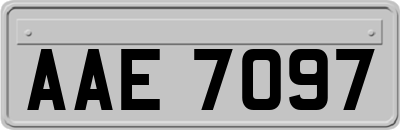 AAE 7097